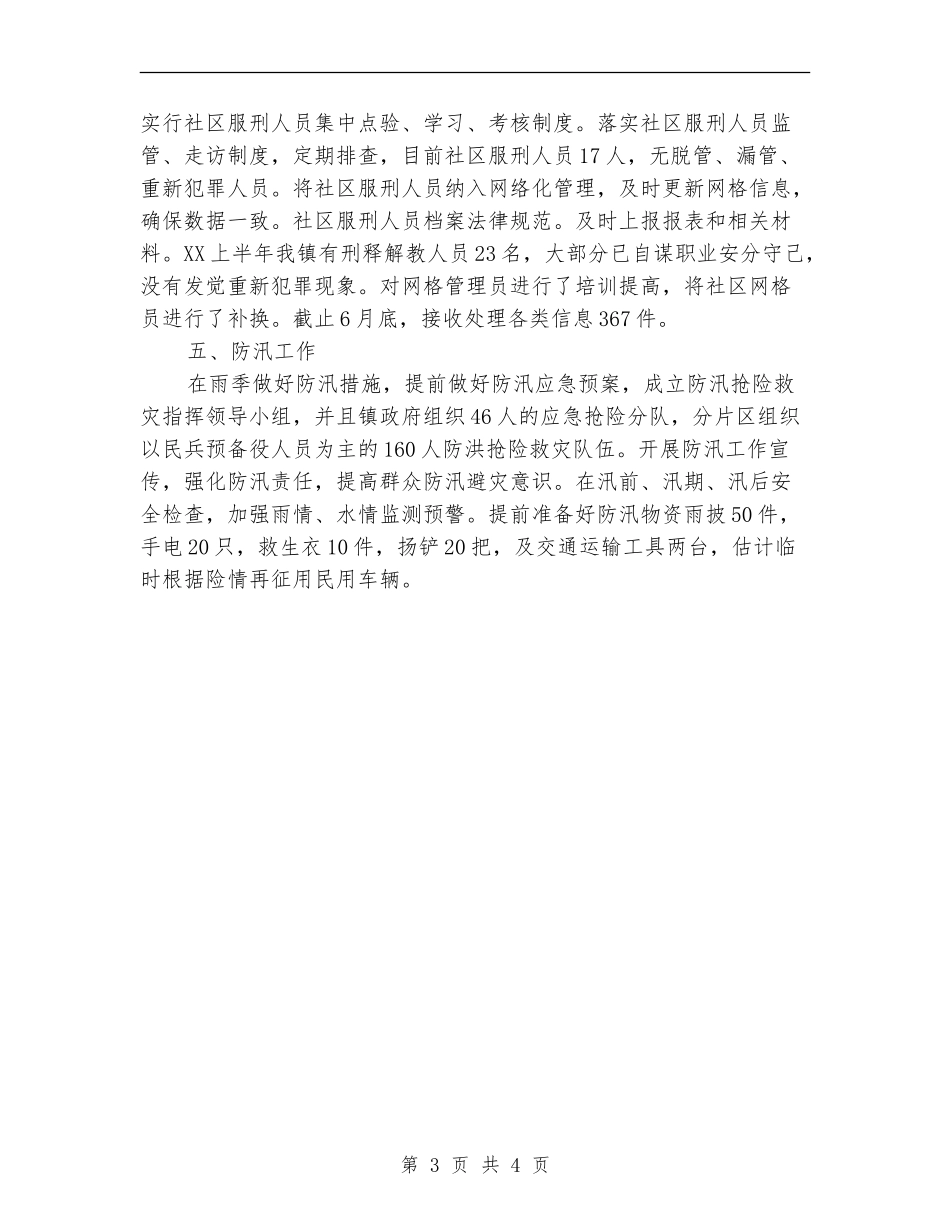 实行社区服刑人员集中点验、学习、考核制度。落实社区服刑人员监管、走访制度，定期排查，目前社区服刑人员17人，无脱管、漏管、重新犯罪人员。将社区服刑人员纳入网络化管理，及时更新网格信息，确保数据一致。社区服刑人员档案法律规范。及时上报报表和相关材料。XX上半年我镇有刑释解教人员23名，大部分已自谋职业安分守己，没有发觉重新犯罪现象。对网格管理员进行了培训提高，将社区网格员进行了补换。截止6月底，接收处理各类信息367件。

五、防汛工作

在雨季做好防汛措施，提前做好防汛应急预案，成立防汛抢险救灾指挥领导小组，并且镇政府组织46人的应急抢险分队，分片区组织以民兵预备役人员为主的160人防洪抢险救灾队伍。开展防汛工作宣传，强化防汛责任，提高群众防汛避灾意识。在汛前、汛期、汛后安全检查，加强雨情、水情监测预警。提前准备好防汛物资雨披50件，手电20只，救生衣10件，扬铲20把，及交通运输工具两台，估计临时根据险情再征用民用车辆。

第 3 页 共 4 页